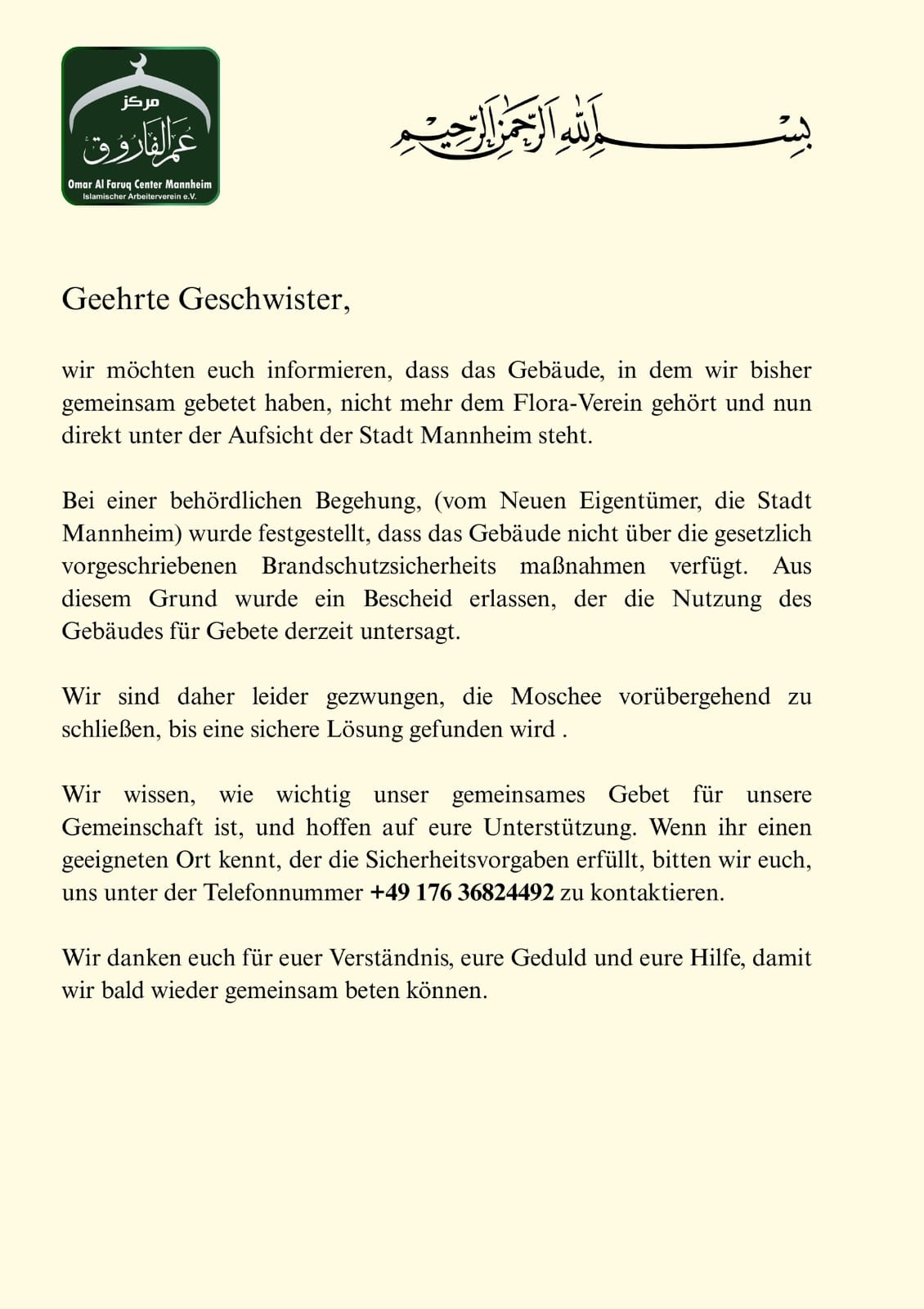 مركز
عمر الفاروق
Omar Al Faruq Center Mannheim
Islamischer Arbeiterverein e.V.

بسم الله الرحمن الرحيم

Geehrte Geschwister,

wir möchten euch informieren, dass das Gebäude, in dem wir bisher gemeinsam gebetet haben, nicht mehr dem Flora-Verein gehört und nun direkt unter der Aufsicht der Stadt Mannheim steht.

Bei einer behördlichen Begehung, (vom Neuen Eigentümer, die Stadt Mannheim) wurde festgestellt, dass das Gebäude nicht über die gesetzlich vorgeschriebenen Brandschutzsicherheits maßnahmen verfügt. Aus diesem Grund wurde ein Bescheid erlassen, der die Nutzung des Gebäudes für Gebete derzeit untersagt.

Wir sind daher leider gezwungen, die Moschee vorübergehend zu schließen, bis eine sichere Lösung gefunden wird .

Wir wissen, wie wichtig unser gemeinsames Gebet für unsere Gemeinschaft ist, und hoffen auf eure Unterstützung. Wenn ihr einen geeigneten Ort kennt, der die Sicherheitsvorgaben erfüllt, bitten wir euch, uns unter der Telefonnummer +49 176 36824492 zu kontaktieren.

Wir danken euch für euer Verständnis, eure Geduld und eure Hilfe, damit wir bald wieder gemeinsam beten können.